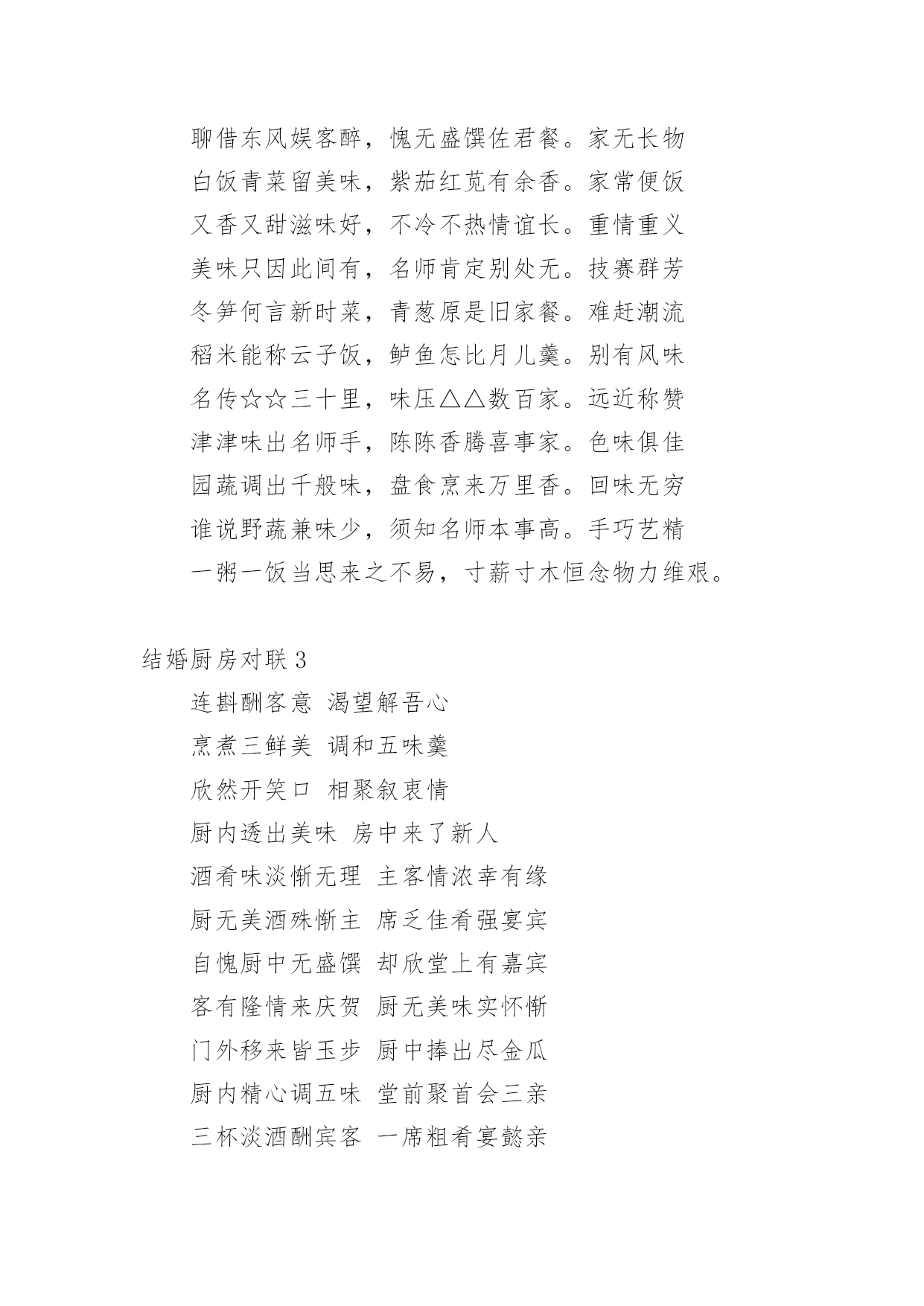 聊借东风娱客醉，愧无盛馔佐君餐。家无长物

白饭青菜留美味，紫茄红苋有余香。家常便饭

又香又甜滋味好，不冷不热情谊长。重情重义

美味只因此间有，名师肯定别处无。技赛群芳

冬笋何言新时菜，青葱原是旧家餐。难赶潮流

稻米能称云子饭，鲈鱼怎比月儿羹。别有风味

名传☆☆三十里，味压△△数百家。远近称赞

津津味出名师手，陈陈香腾喜事家。色味俱佳

园蔬调出千般味，盘食烹来万里香。回味无穷

谁说野蔬兼味少，须知名师本事高。手巧艺精

一粥一饭当思来之不易，寸薪寸木恒念物力维艰。

结婚厨房对联 3

连斟酬客意 渴望解吾心

烹煮三鲜美 调和五味羹

欣然开笑口 相聚叙衷情

厨内透出美味 房中来了新人

酒肴味淡惭无理 主客情浓幸有缘

厨无美酒殊惭主 席乏佳肴强宴宾

自愧厨中无盛馔 却欣堂上有嘉宾

客有隆情来庆贺 厨无美味实怀惭

门外移来皆玉步 厨中捧出尽金瓜

厨内精心调五味 堂前聚首会三亲

三杯淡酒酬宾客 一席粗肴宴懿亲